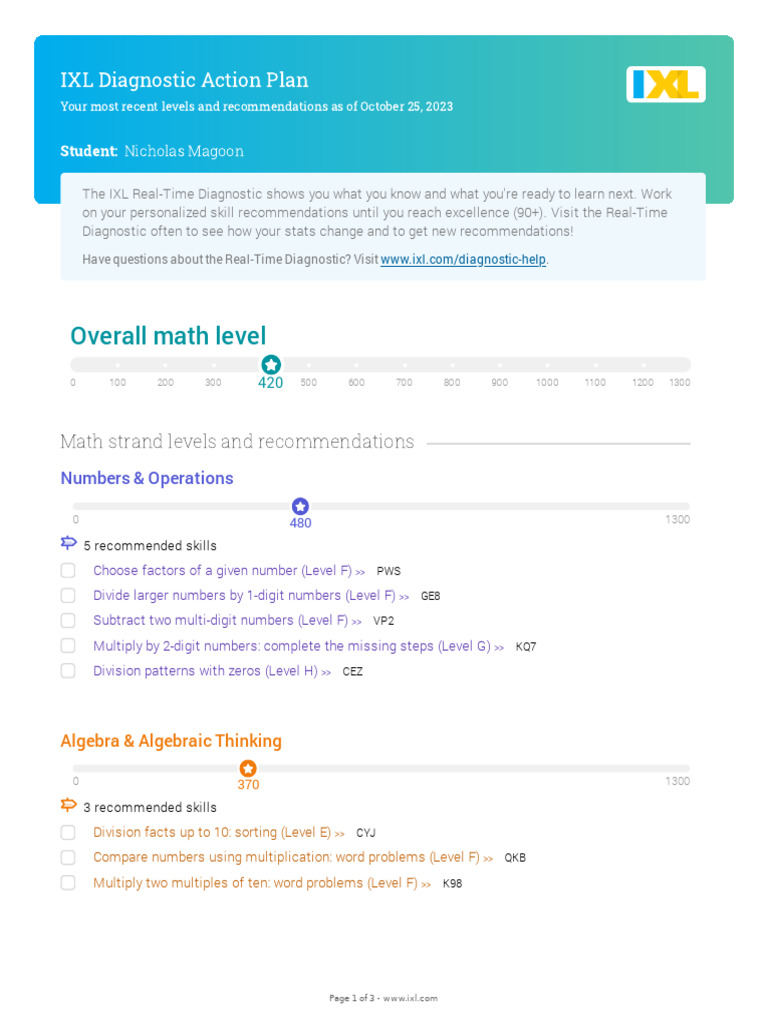 IXL Diagnostic Action Plan
Your most recent levels and recommendations as of October 25, 2023

IXL

Student: Nicholas Magoon

The IXL Real-Time Diagnostic shows you what you know and what you're ready to learn next. Work on your personalized skill recommendations until you reach excellence (90+). Visit the Real-Time Diagnostic often to see how your stats change and to get new recommendations!

Have questions about the Real-Time Diagnostic? Visit www.ixl.com/diagnostic-help.

Overall math level

0 100 200 300 420 500 600 700 800 900 1000 1100 1200 1300

Math strand levels and recommendations

Numbers & Operations

0 480 1300

5 recommended skills

Choose factors of a given number (Level F) >> PWS

Divide larger numbers by 1-digit numbers (Level F) >> GE8

Subtract two multi-digit numbers (Level F) >> VP2

Multiply by 2-digit numbers: complete the missing steps (Level G) >> KQ7

Division patterns with zeros (Level H) >> CEZ

Algebra & Algebraic Thinking

0 370 1300

3 recommended skills

Division facts up to 10: sorting (Level E) >> CYJ

Compare numbers using multiplication: word problems (Level F) >> QKB

Multiply two multiples of ten: word problems (Level F) >> K98

Page 1 of 3 - www.ixl.com